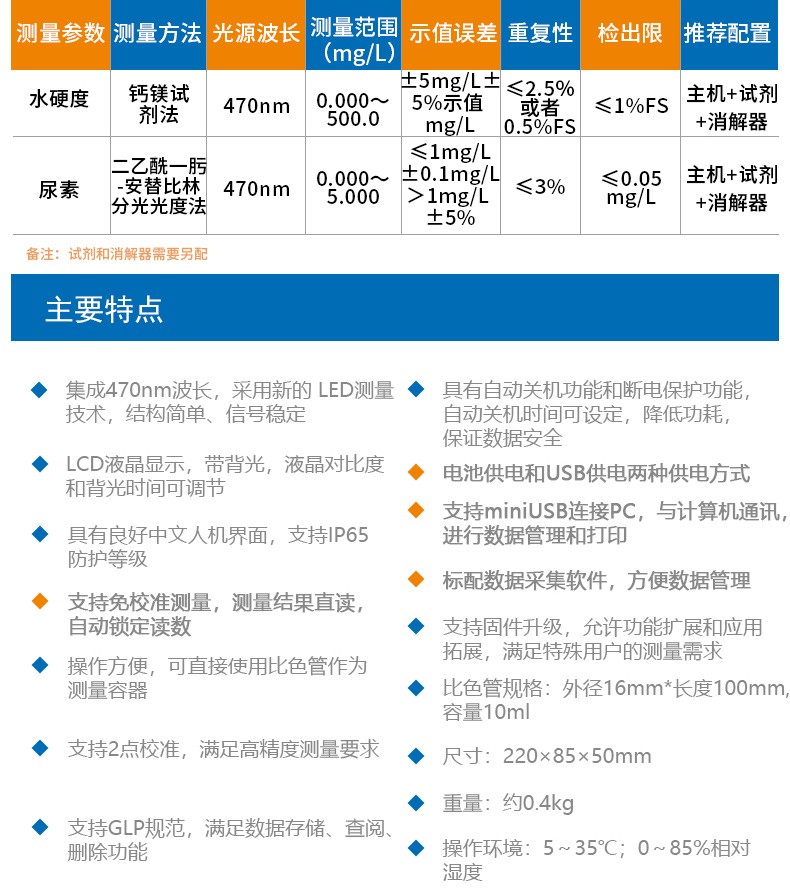 | 测量参数 | 测量方法 | 光源波长 | 测量范围（mg/L） | 示值误差 | 重复性 | 检出限 | 推荐配置 |
|---|---|---|---|---|---|---|---|
| 水硬度 | 钙镁试剂法 | 470nm | 0.000～500.0 | ±5mg/L±5%示值mg/L | ≤2.5%或者0.5%FS | ≤1%FS | 主机+试剂+消解器 |
| 尿素 | 二乙酰一肟-安替比林分光光度法 | 470nm | 0.000～5.000 | ≤1mg/L ±0.1mg/L ＞1mg/L ±5% | ≤3% | ≤0.05 mg/L | 主机+试剂+消解器 |

备注：试剂和消解器需要另配

主要特点

集成470nm波长，采用新的 LED测量技术，结构简单、信号稳定

LCD液晶显示，带背光，液晶对比度和背光时间可调节

具有良好中文人机界面，支持IP65防护等级

支持免校准测量，测量结果直读，自动锁定读数

操作方便，可直接使用比色管作为测量容器

支持2点校准，满足高精度测量要求

支持GLP规范，满足数据存储、查阅、删除功能

具有自动关机功能和断电保护功能，自动关机时间可设定，降低功耗，保证数据安全

电池供电和USB供电两种供电方式

支持miniUSB连接PC，与计算机通讯，进行数据管理和打印

标配数据采集软件，方便数据管理

支持固件升级，允许功能扩展和应用拓展，满足特殊用户的测量需求

比色管规格：外径16mm*长度100mm，容量10ml

尺寸：220×85×50mm

重量：约0.4kg

操作环境：5～35℃；0～85%相对湿度